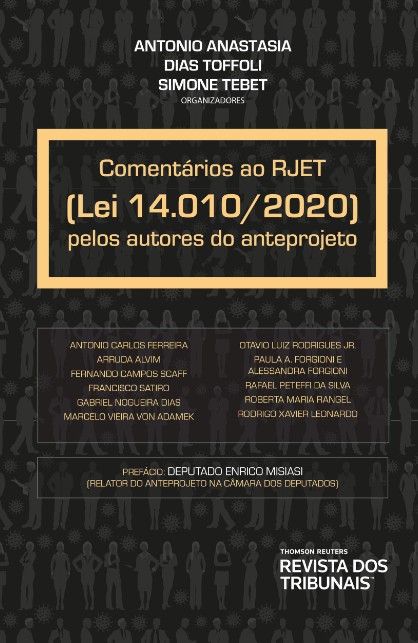 ANTONIO ANASTASIA
DIAS TOFFOLI
SIMONE TEBET
ORGANIZADORES

Comentários ao RJET
(Lei 14.010/2020)
pelos autores do anteprojeto

ANTONIO CARLOS FERREIRA
ARRUDA ALVIM
FERNANDO CAMPOS SCAFF
FRANCISCO SATIRO
GABRIEL NOGUEIRA DIAS
MARCELO VIEIRA VON ADAMEK

OTAVIO LUIZ RODRIGUES JR.
PAULA A. FORGIONI E
ALESSANDRA FORGIONI
RAFAEL PETEFFI DA SILVA
ROBERTA MARIA RANGEL
RODRIGO XAVIER LEONARDO

PREFÁCIO: DEPUTADO ENRICO MISIASI
(RELATOR DO ANTEPROJETO NA CÂMARA DOS DEPUTADOS)

THOMSON REUTERS
REVISTA DOS
TRIBUNAIS™